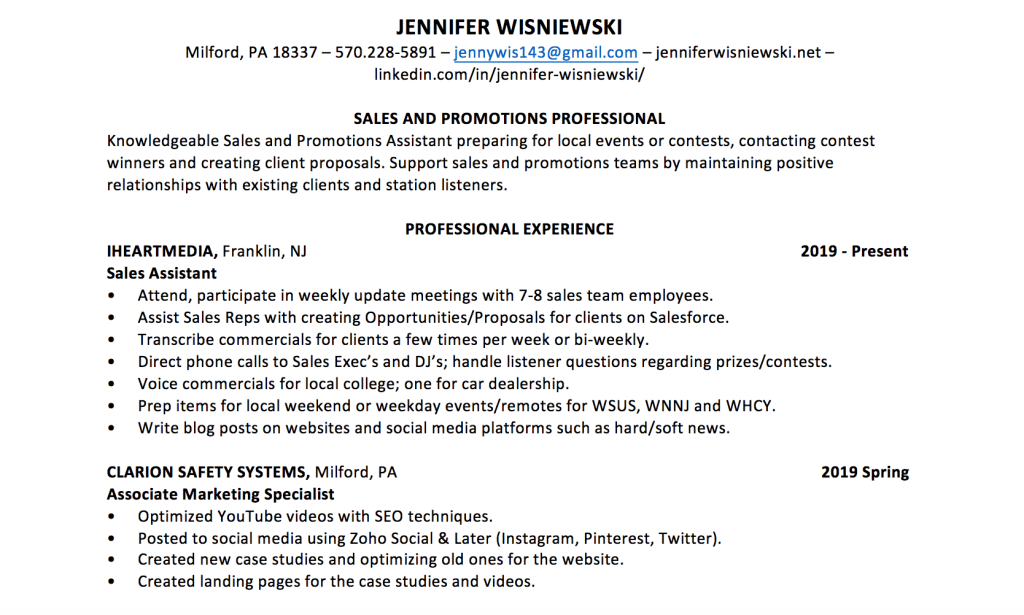 JENNIFER WISNIEWSKI
Milford, PA 18337 – 570.228-5891 – jennywis143@gmail.com – jenniferwisniewski.net – linkedin.com/in/jennifer-wisniewski/

SALES AND PROMOTIONS PROFESSIONAL
Knowledgeable Sales and Promotions Assistant preparing for local events or contests, contacting contest winners and creating client proposals. Support sales and promotions teams by maintaining positive relationships with existing clients and station listeners.

PROFESSIONAL EXPERIENCE
IHEARTMEDIA, Franklin, NJ 2019 - Present
Sales Assistant
• Attend, participate in weekly update meetings with 7-8 sales team employees.
• Assist Sales Reps with creating Opportunities/Proposals for clients on Salesforce.
• Transcribe commercials for clients a few times per week or bi-weekly.
• Direct phone calls to Sales Exec's and DJ's; handle listener questions regarding prizes/contests.
• Voice commercials for local college; one for car dealership.
• Prep items for local weekend or weekday events/remotes for WSUS, WNNJ and WHCY.
• Write blog posts on websites and social media platforms such as hard/soft news.

CLARION SAFETY SYSTEMS, Milford, PA 2019 Spring
Associate Marketing Specialist
• Optimized YouTube videos with SEO techniques.
• Posted to social media using Zoho Social & Later (Instagram, Pinterest, Twitter).
• Created new case studies and optimizing old ones for the website.
• Created landing pages for the case studies and videos.